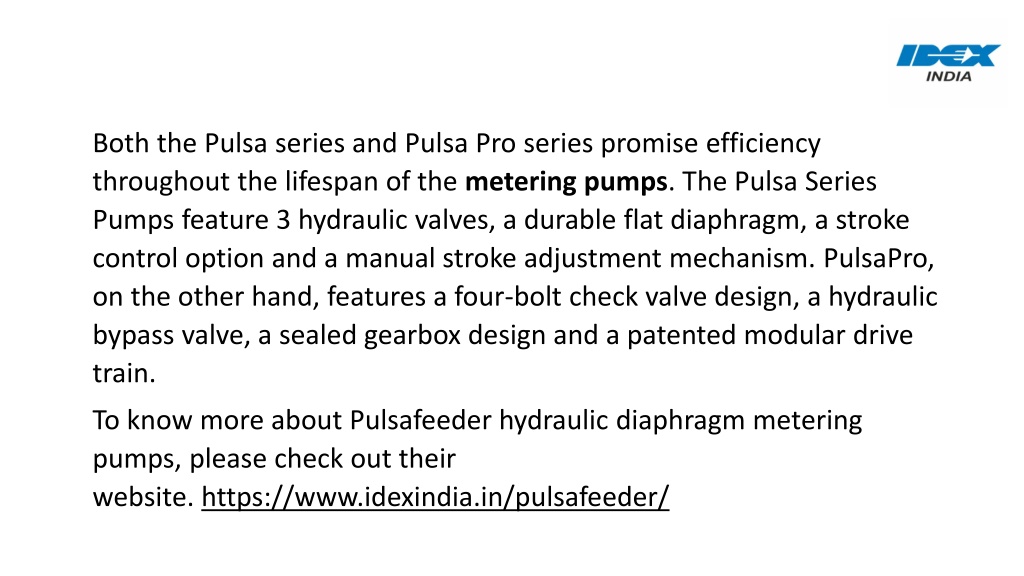 IDEX INDIA

Both the Pulsa series and Pulsa Pro series promise efficiency throughout the lifespan of the metering pumps. The Pulsa Series Pumps feature 3 hydraulic valves, a durable flat diaphragm, a stroke control option and a manual stroke adjustment mechanism. PulsaPro, on the other hand, features a four-bolt check valve design, a hydraulic bypass valve, a sealed gearbox design and a patented modular drive train.

To know more about Pulsafeeder hydraulic diaphragm metering pumps, please check out their website. https://www.idexindia.in/pulsafeeder/